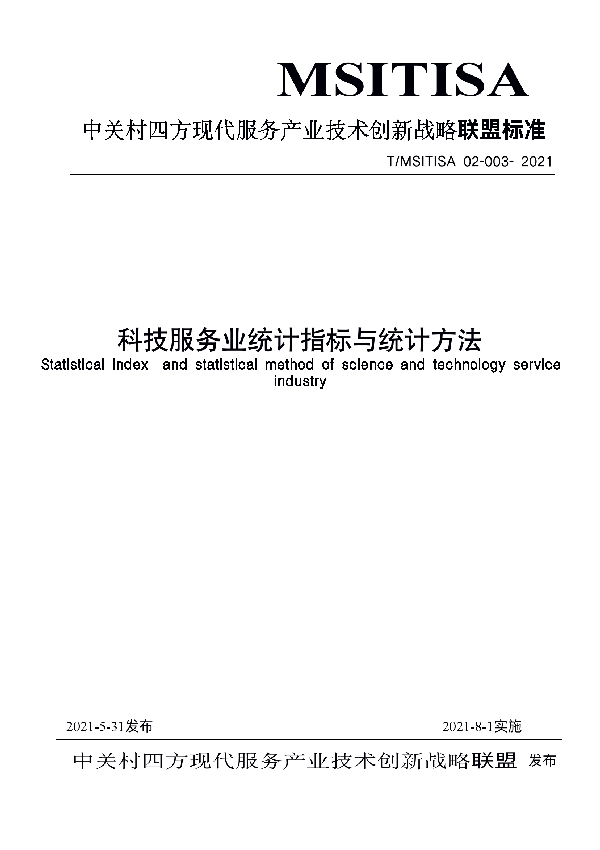 MSITISA

中关村四方现代服务产业技术创新战略联盟标准

T/MSITISA 02-003- 2021

科技服务业统计指标与统计方法

Statistical index and statistical method of science and technology service industry

2021-5-31发布

2021-8-1实施

中关村四方现代服务产业技术创新战略联盟 发布